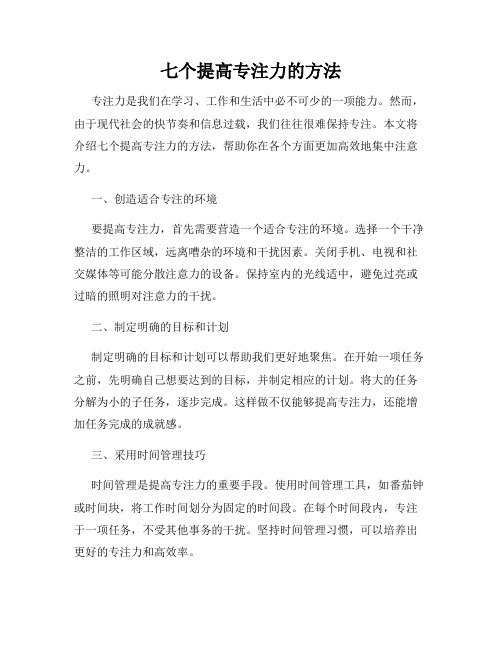 七个提高专注力的方法

专注力是我们在学习、工作和生活中必不可少的一项能力。然而，由于现代社会的快节奏和信息过载，我们往往很难保持专注。本文将介绍七个提高专注力的方法，帮助你在各个方面更加高效地集中注意力。

一、创造适合专注的环境

要提高专注力，首先需要营造一个适合专注的环境。选择一个干净整洁的工作区域，远离嘈杂的环境和干扰因素。关闭手机、电视和社交媒体等可能分散注意力的设备。保持室内的光线适中，避免过亮或过暗的照明对注意力的干扰。

二、制定明确的目标和计划

制定明确的目标和计划可以帮助我们更好地聚焦。在开始一项任务之前，先明确自己想要达到的目标，并制定相应的计划。将大的任务分解为小的子任务，逐步完成。这样做不仅能够提高专注力，还能增加任务完成的成就感。

三、采用时间管理技巧

时间管理是提高专注力的重要手段。使用时间管理工具，如番茄钟或时间块，将工作时间划分为固定的时间段。在每个时间段内，专注于一项任务，不受其他事务的干扰。坚持时间管理习惯，可以培养出更好的专注力和高效率。